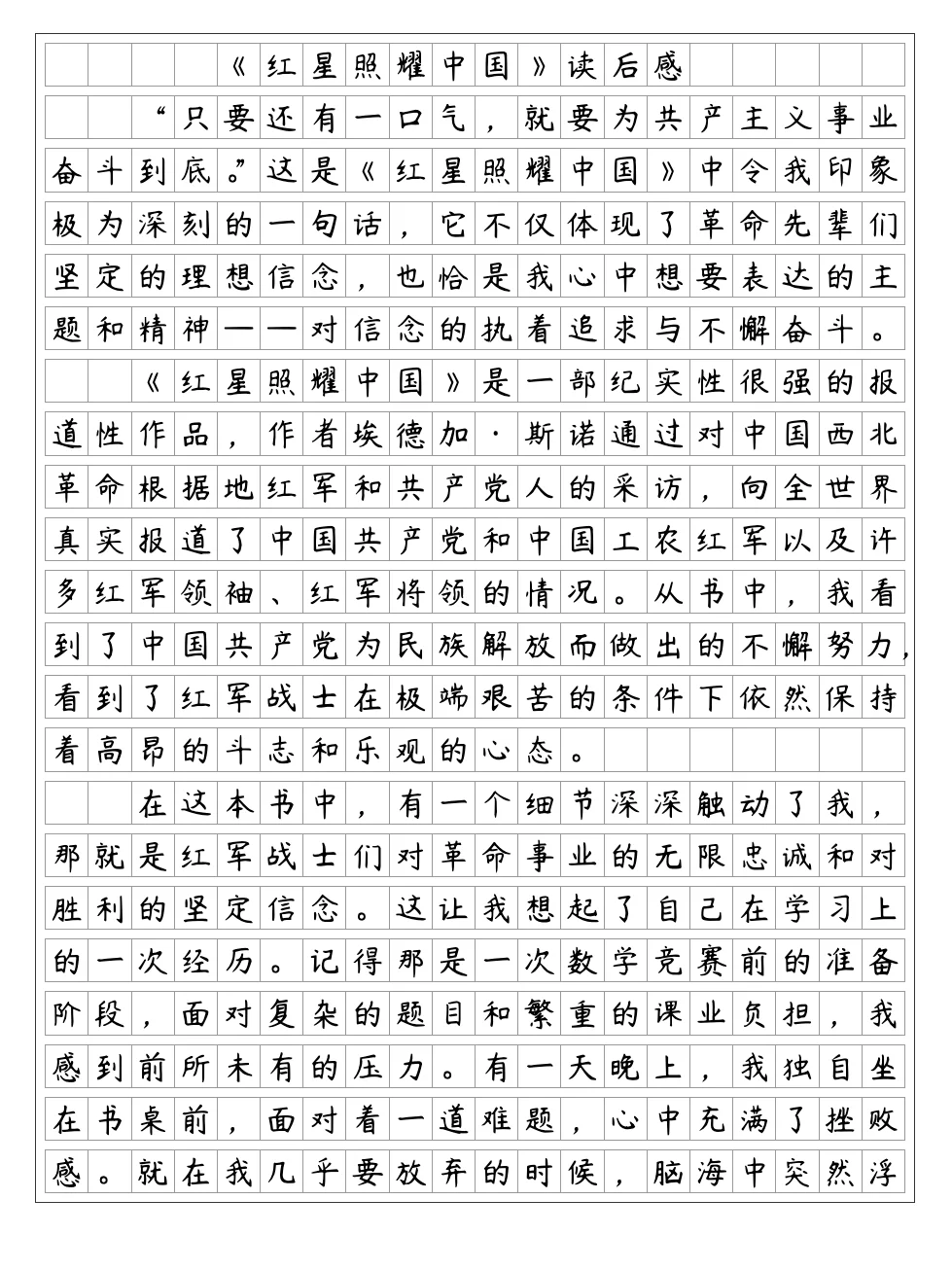 《红星照耀中国》读后感

“只要还有一口气，就要为共产主义事业奋斗到底。”这是《红星照耀中国》中令我印象极为深刻的一句话，它不仅体现了革命先辈们坚定的理想信念，也恰是我心中想要表达的主题和精神——对信念的执着追求与不懈奋斗。

《红星照耀中国》是一部纪实性很强的报道性作品，作者埃德加·斯诺通过对中国西北革命根据地红军和共产党人的采访，向全世界真实报道了中国共产党和中国工农红军以及许多红军领袖、红军将领的情况。从书中，我看到了中国共产党为民族解放而做出的不懈努力，看到了红军战士在极端艰苦的条件下依然保持着高昂的斗志和乐观的心态。

在这本书中，有一个细节深深触动了我，那就是红军战士们对革命事业的无限忠诚和对胜利的坚定信念。这让我想起了自己在学习上的一次经历。记得那是一次数学竞赛前的准备阶段，面对复杂的题目和繁重的课业负担，我感到前所未有的压力。有一天晚上，我独自坐在书桌前，面对着一道难题，心中充满了挫败感。就在我几乎要放弃的时候，脑海中突然浮